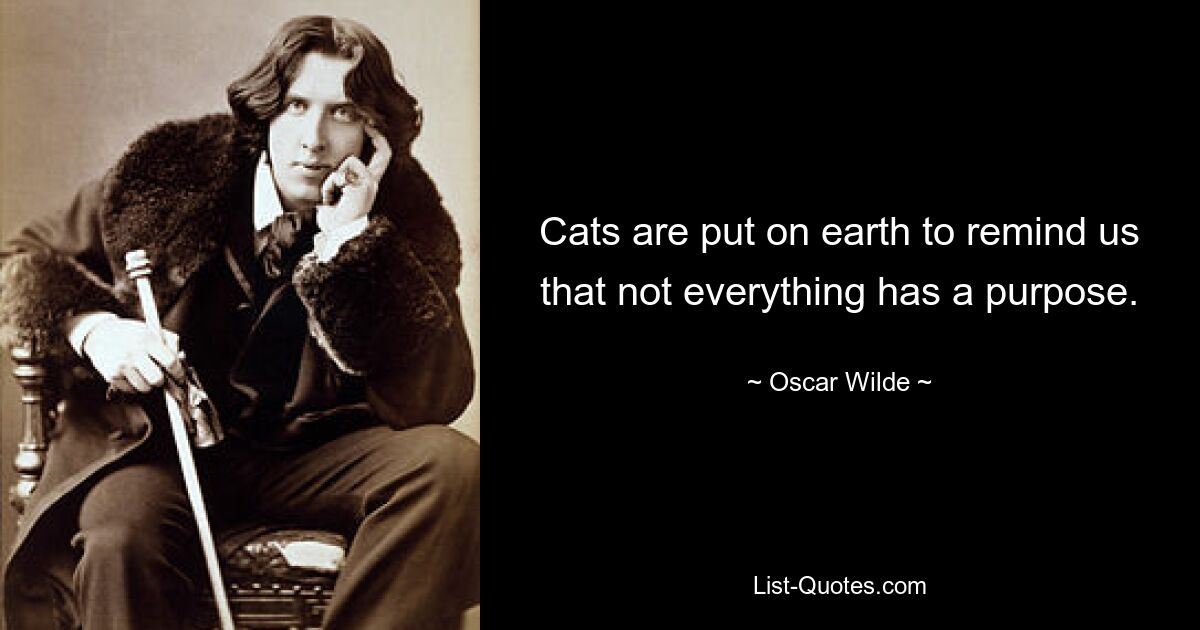 Cats are put on earth to remind us that not everything has a purpose.

~ Oscar Wilde ~

List-Quotes.com